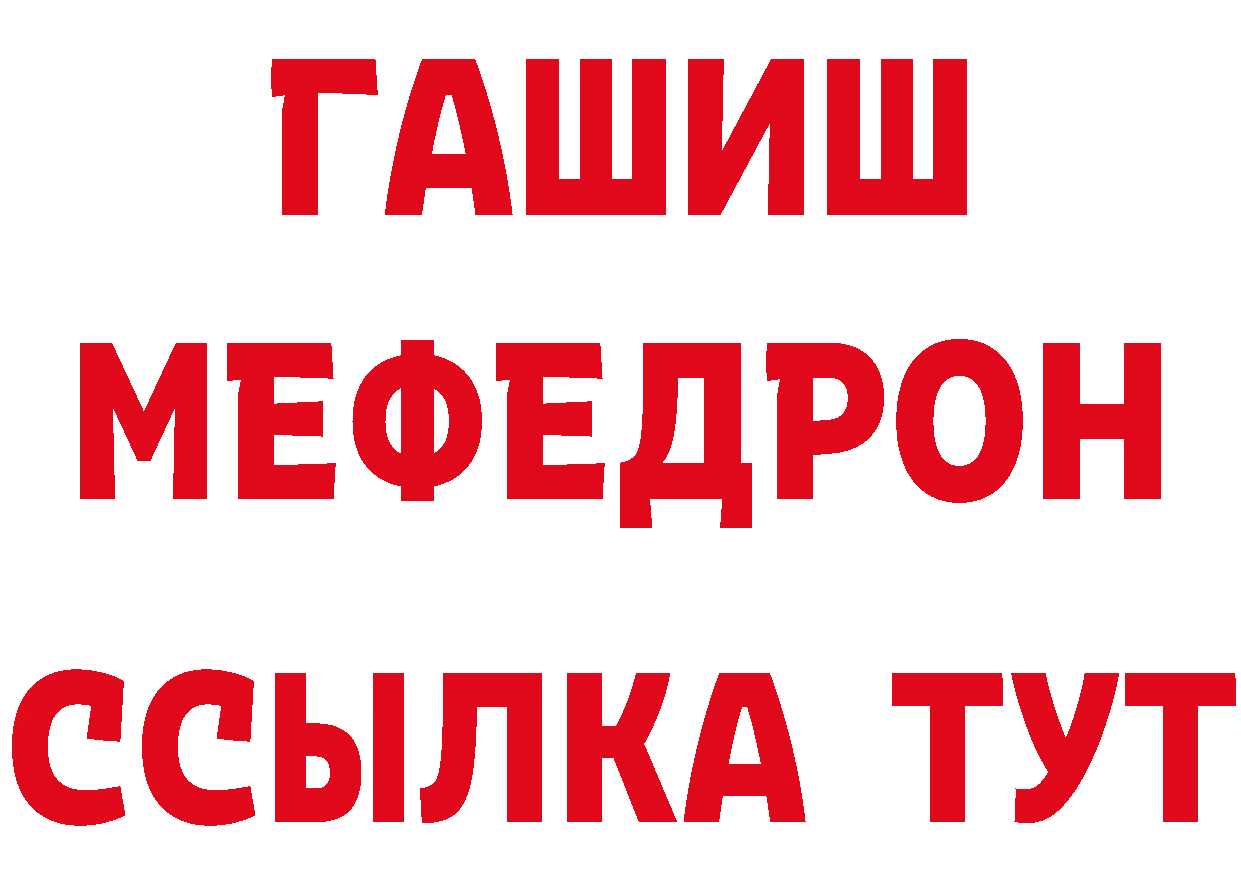 ГАШИШ
МЕФЕДРОН
ССЫЛКА ТУТ